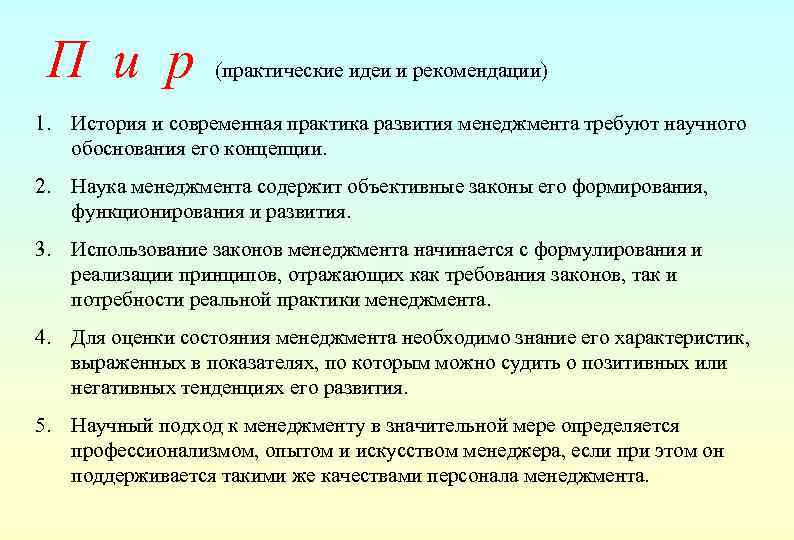 П и р (практические идеи и рекомендации)

1. История и современная практика развития менеджмента требуют научного обоснования его концепции.

2. Наука менеджмента содержит объективные законы его формирования, функционирования и развития.

3. Использование законов менеджмента начинается с формулирования и реализации принципов, отражающих как требования законов, так и потребности реальной практики менеджмента.

4. Для оценки состояния менеджмента необходимо знание его характеристик, выраженных в показателях, по которым можно судить о позитивных или негативных тенденциях его развития.

5. Научный подход к менеджменту в значительной мере определяется профессионализмом, опытом и искусством менеджера, если при этом он поддерживается такими же качествами персонала менеджмента.